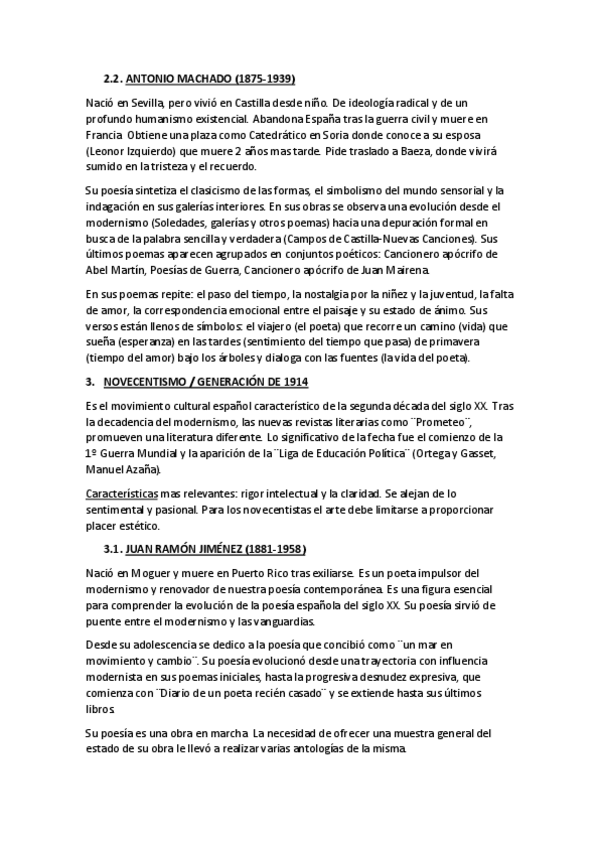 2.2. ANTONIO MACHADO (1875-1939)

Nació en Sevilla, pero vivió en Castilla desde niño. De ideología radical y de un profundo humanismo existencial. Abandona España tras la guerra civil y muere en Francia Obtiene una plaza como Catedrático en Soria donde conoce a su esposa (Leonor Izquierdo) que muere 2 años mas tarde. Pide traslado a Baeza, donde vivirá sumido en la tristeza y el recuerdo.

Su poesía sintetiza el clasicismo de las formas, el simbolismo del mundo sensorial y la indagación en sus galerías interiores. En sus obras se observa una evolución desde el modernismo (Soledades, galerías y otros poemas) hacia una depuración formal en busca de la palabra sencilla y verdadera (Campos de Castilla-Nuevas Canciones). Sus últimos poemas aparecen agrupados en conjuntos poéticos: Cancionero apócrifo de Abel Martín, Poesías de Guerra, Cancionero apócrifo de Juan Mairena.

En sus poemas repite: el paso del tiempo, la nostalgia por la niñez y la juventud, la falta de amor, la correspondencia emocional entre el paisaje y su estado de ánimo. Sus versos están llenos de símbolos: el viajero (el poeta) que recorre un camino (vida) que sueña (esperanza) en las tardes (sentimiento del tiempo que pasa) de primavera (tiempo del amor) bajo los árboles y dialoga con las fuentes (la vida del poeta).

3. NOVECENTISMO / GENERACIÓN DE 1914

Es el movimiento cultural español característico de la segunda década del siglo XX. Tras la decadencia del modernismo, las nuevas revistas literarias como ¨Prometeo¨, promueven una literatura diferente. Lo significativo de la fecha fue el comienzo de la 1º Guerra Mundial y la aparición de la ¨Liga de Educación Política¨ (Ortega y Gasset, Manuel Azaña).

Características mas relevantes: rigor intelectual y la claridad. Se alejan de lo sentimental y pasional. Para los novecentistas el arte debe limitarse a proporcionar placer estético.

3.1. JUAN RAMÓN JIMÉNEZ (1881-1958)

Nació en Moguer y muere en Puerto Rico tras exiliarse. Es un poeta impulsor del modernismo y renovador de nuestra poesía contemporánea. Es una figura esencial para comprender la evolución de la poesía española del siglo XX. Su poesía sirvió de puente entre el modernismo y las vanguardias.

Desde su adolescencia se dedico a la poesía que concibió como ¨un mar en movimiento y cambio¨. Su poesía evolucionó desde una trayectoria con influencia modernista en sus poemas iniciales, hasta la progresiva desnudez expresiva, que comienza con ¨Diario de un poeta recién casado¨ y se extiende hasta sus últimos libros

Su poesía es una obra en marcha La necesidad de ofrecer una muestra general del estado de su obra le llevó a realizar varias antologías de la misma.